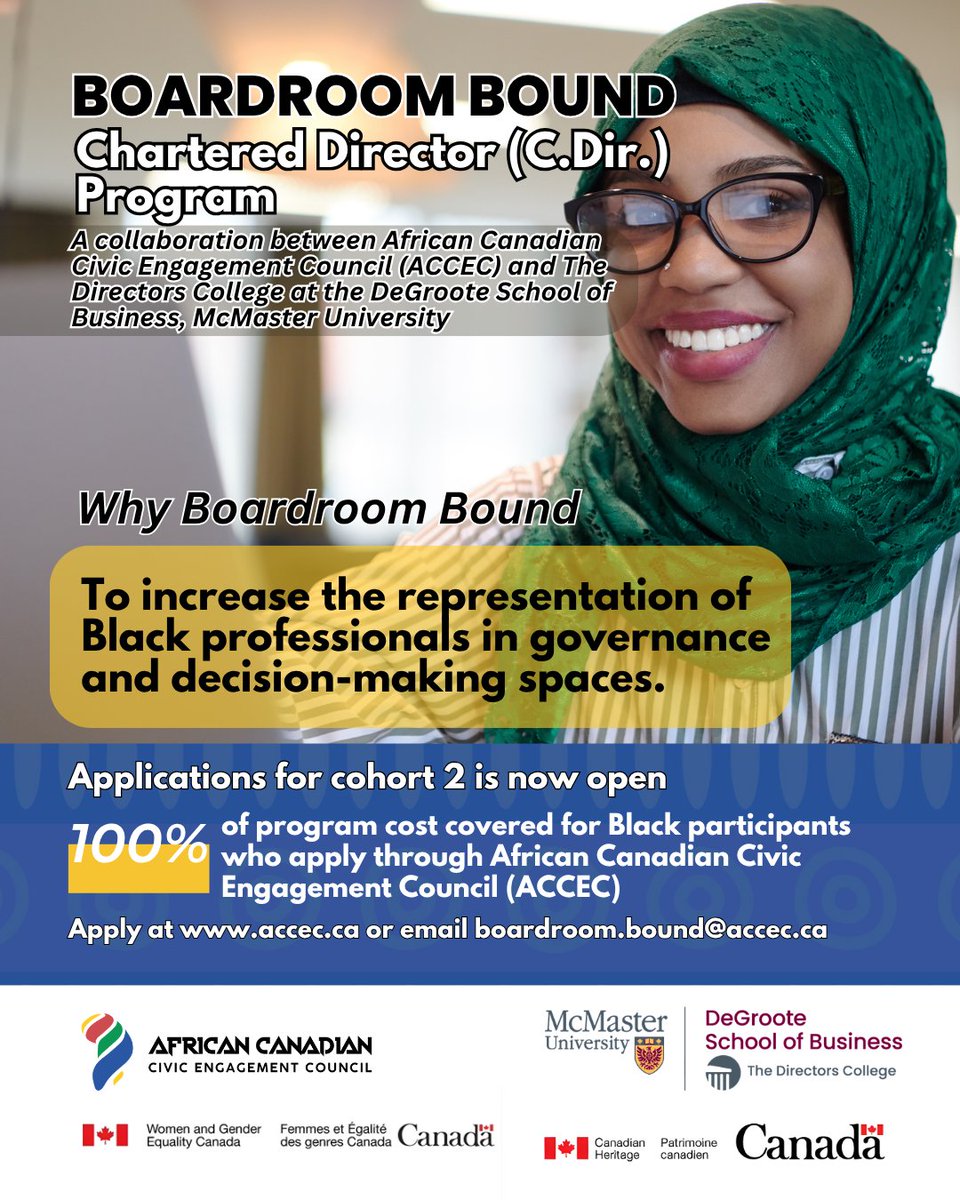 BOARDROOM BOUND
Chartered Director (C.Dir.) Program

A collaboration between African Canadian Civic Engagement Council (ACCEC) and The Directors College at the DeGroote School of Business, McMaster University

Why Boardroom Bound

To increase the representation of Black professionals in governance and decision-making spaces.

Applications for cohort 2 is now open

100% of program cost covered for Black participants who apply through African Canadian Civic Engagement Council (ACCEC)

Apply at www.accec.ca or email boardroom.bound@accec.ca

AFRICAN CANADIAN
CIVIC ENGAGEMENT COUNCIL

McMaster University

DeGroote School of Business
The Directors College

Women and Gender Equality Canada
Femmes et Égalité des genres Canada
Canada

Canadian Heritage
Patrimoine canadien
Canada